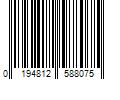 0 194812 588075